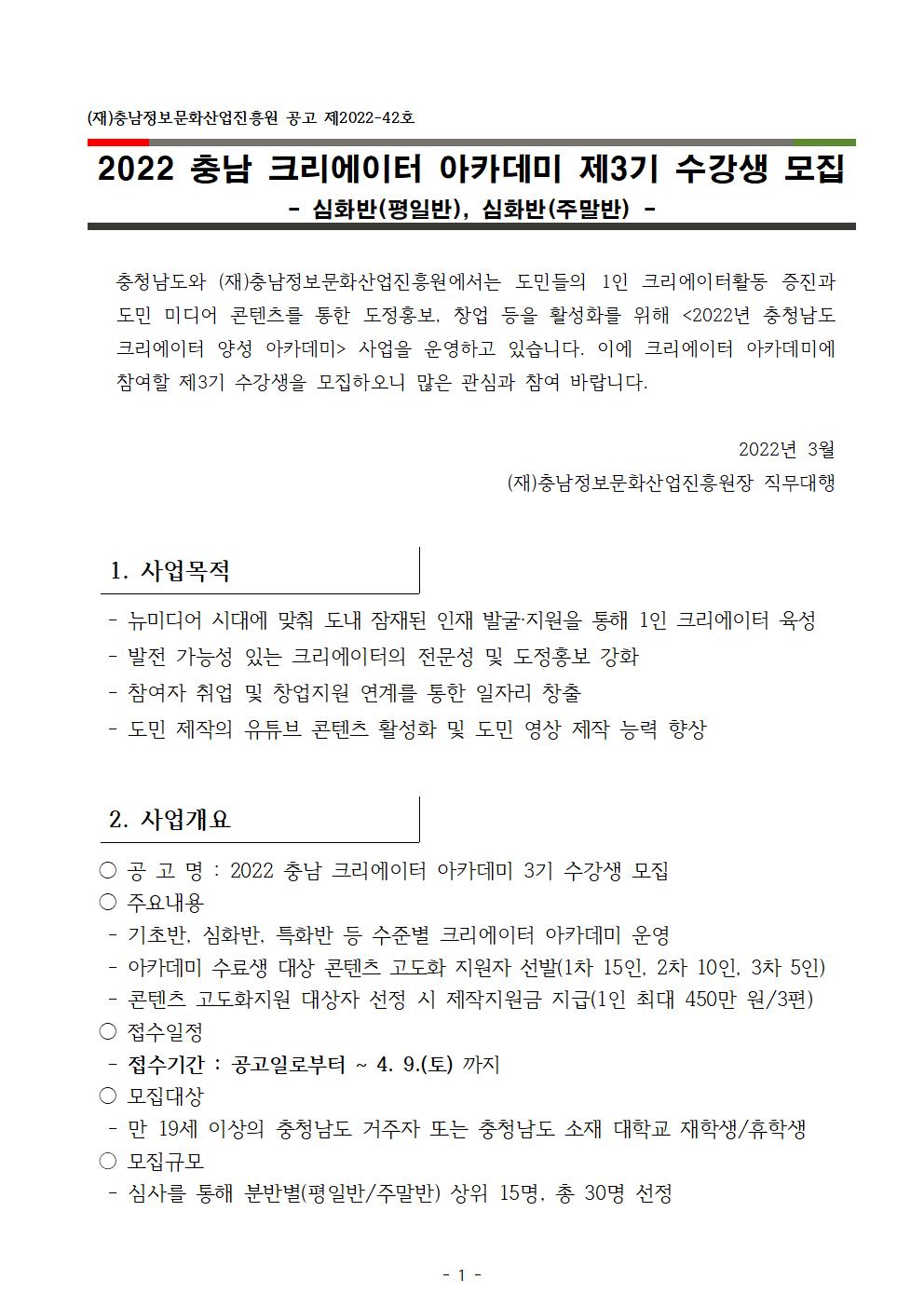 (재)충남정보문화산업진흥원 공고 제2022-42호

2022 충남 크리에이터 아카데미 제3기 수강생 모집
- 심화반(평일반), 심화반(주말반) -

충청남도와 (재)충남정보문화산업진흥원에서는 도민들의 1인 크리에이터활동 증진과 도민 미디어 콘텐츠를 통한 도정홍보, 창업 등을 활성화를 위해 <2022년 충청남도 크리에이터 양성 아카데미> 사업을 운영하고 있습니다. 이에 크리에이터 아카데미에 참여할 제3기 수강생을 모집하오니 많은 관심과 참여 바랍니다.

2022년 3월
(재)충남정보문화산업진흥원장 직무대행

1. 사업목적

- 뉴미디어 시대에 맞춰 도내 잠재된 인재 발굴·지원을 통해 1인 크리에이터 육성
- 발전 가능성 있는 크리에이터의 전문성 및 도정홍보 강화
- 참여자 취업 및 창업지원 연계를 통한 일자리 창출
- 도민 제작의 유튜브 콘텐츠 활성화 및 도민 영상 제작 능력 향상

2. 사업개요

○ 공 고 명 : 2022 충남 크리에이터 아카데미 3기 수강생 모집
○ 주요내용
- 기초반, 심화반, 특화반 등 수준별 크리에이터 아카데미 운영
- 아카데미 수료생 대상 콘텐츠 고도화 지원자 선발(1차 15인, 2차 10인, 3차 5인)
- 콘텐츠 고도화지원 대상자 선정 시 제작지원금 지급(1인 최대 450만 원/3편)
○ 접수일정
- 접수기간 : 공고일로부터 ~ 4. 9.(토) 까지
○ 모집대상
- 만 19세 이상의 충청남도 거주자 또는 충청남도 소재 대학교 재학생/휴학생
○ 모집규모
- 심사를 통해 분반별(평일반/주말반) 상위 15명, 총 30명 선정

- 1 -